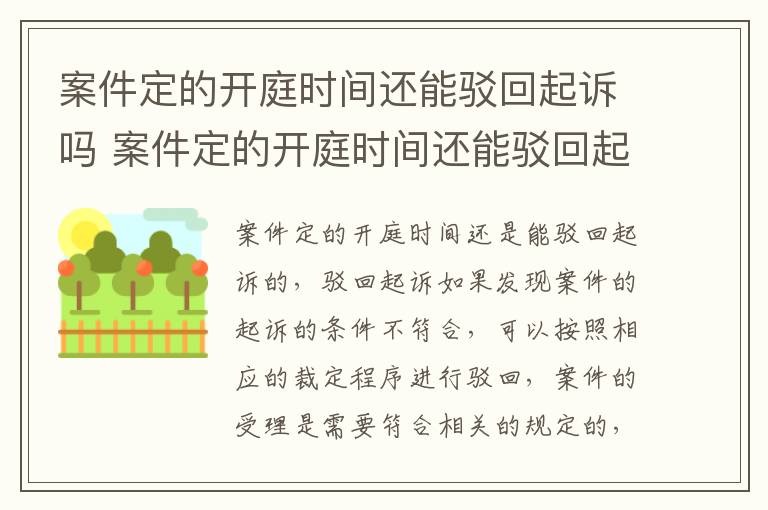 案件定的开庭时间还能驳回起诉吗 案件定的开庭时间还能驳回起

案件定的开庭时间还是能驳回起诉的，驳回起诉如果发现案件的起诉的条件不符合，可以按照相应的裁定程序进行驳回，案件的受理是需要符合相关的规定的，